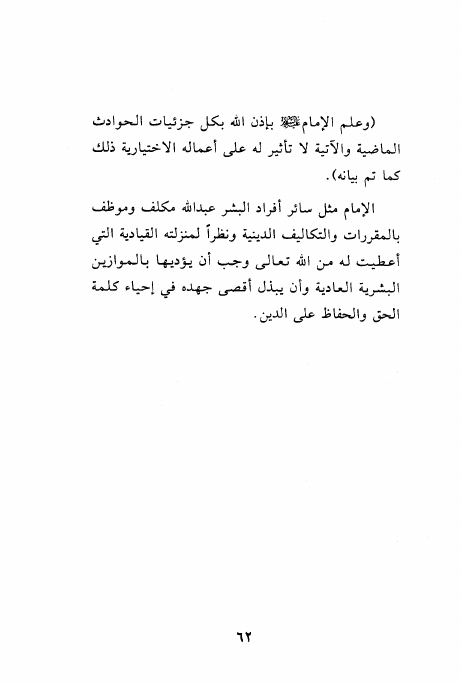 (وعلم الإمام ﷺ بإذن الله بكل جزئيات الحوادث الماضية والآتية لا تأثير له على أعماله الاختيارية ذلك كما تم بيانه).

الإمام مثل سائر أفراد البشر عبدالله مكلف وموظف بالمقررات والتكاليف الدينية ونظراً لمنزلته القيادية التي أعطيت له من الله تعالى وجب أن يؤديها بالموازين البشرية العادية وأن يبذل أقصى جهده في إحياء كلمة الحق والحفاظ على الدين.

٦٢